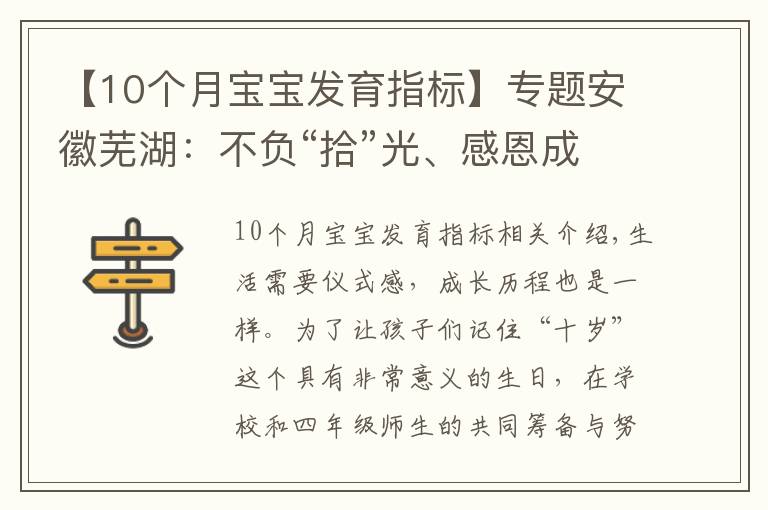 【10个月宝宝发育指标】专题安徽芜湖：不负“拾”光、感恩成

10个月宝宝发育指标相关介绍，生活需要仪式感，成长历程也是一样。为了让孩子们记住“十岁”这个具有非常意义的生日，在学校和四年级师生的共同筹备与努